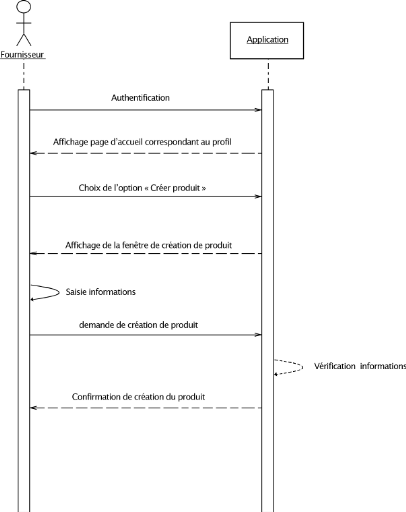 Fournisseur

Application

Authentification

Affichage page d'accueil correspondant au profil

Choix de l'option « Créer produit »

Affichage de la fenêtre de création de produit

Saisie informations

demande de création de produit

Vérification informations

Confirmation de création du produit